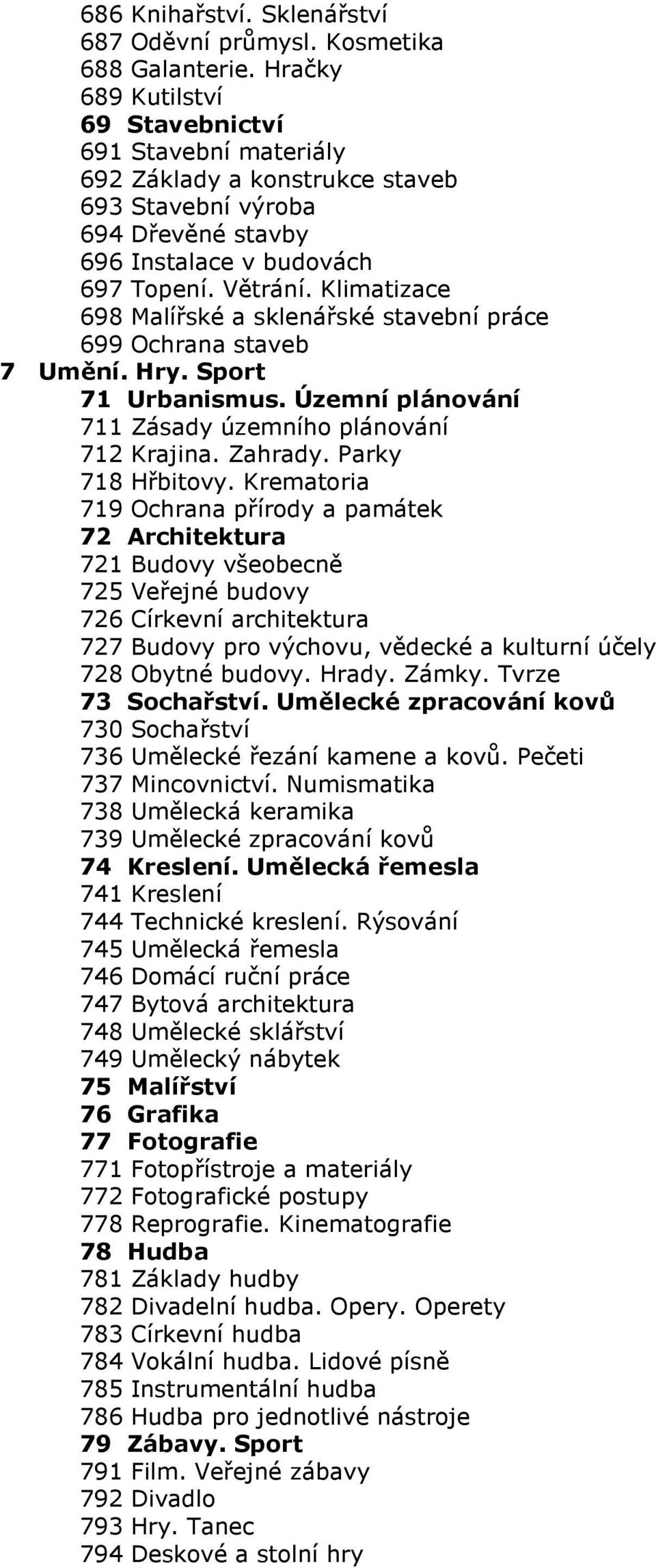 686 Knihařství. Sklenářství
687 Oděvní průmysl. Kosmetika
688 Galanterie. Hračky
689 Kutilství
69 Stavebnictví
691 Stavební materiály
692 Základy a konstrukce staveb
693 Stavební výroba
694 Dřevěné stavby
696 Instalace v budovách
697 Topení. Větrání. Klimatizace
698 Malířské a sklenářské stavební práce
699 Ochrana staveb
7 Umění. Hry. Sport
71 Urbanismus. Územní plánování
711 Zásady územního plánování
712 Krajina. Zahrady. Parky
718 Hřbitovy. Krematoria
719 Ochrana přírody a památek
72 Architektura
721 Budovy všeobecně
725 Veřejné budovy
726 Církevní architektura
727 Budovy pro výchovu, vědecké a kulturní účely
728 Obytné budovy. Hrady. Zámky. Tvrze
73 Sochařství. Umělecké zpracování kovů
730 Sochařství
736 Umělecké řezání kamene a kovů. Pečeti
737 Mincovnictví. Numismatika
738 Umělecká keramika
739 Umělecké zpracování kovů
74 Kreslení. Umělecká řemesla
741 Kreslení
744 Technické kreslení. Rýsování
745 Umělecká řemesla
746 Domácí ruční práce
747 Bytová architektura
748 Umělecké sklářství
749 Umělecký nábytek
75 Malířství
76 Grafika
77 Fotografie
771 Fotopřístroje a materiály
772 Fotografické postupy
778 Reprografie. Kinematografie
78 Hudba
781 Základy hudby
782 Divadelní hudba. Opery. Operety
783 Církevní hudba
784 Vokální hudba. Lidové písně
785 Instrumentální hudba
786 Hudba pro jednotlivé nástroje
79 Zábavy. Sport
791 Film. Veřejné zábavy
792 Divadlo
793 Hry. Tanec
794 Deskové a stolní hry